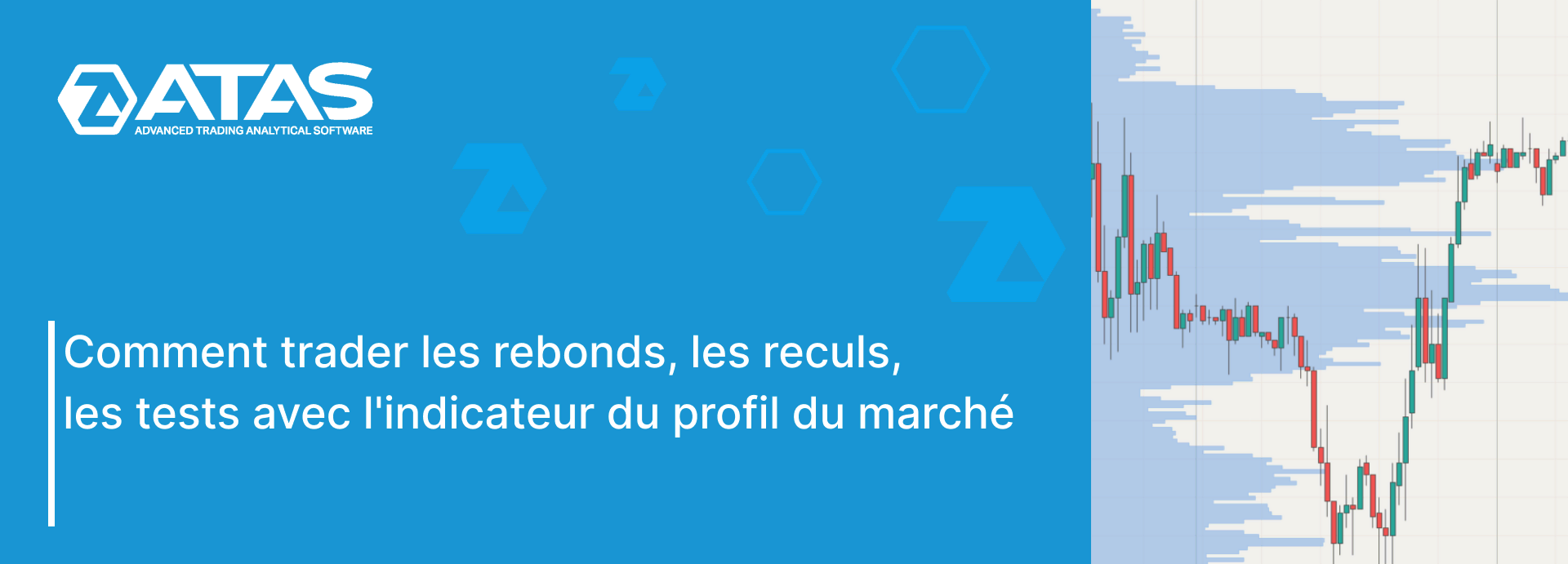 ATAS
ADVANCED TRADING ANALYTICAL SOFTWARE

Comment trader les rebonds, les reculs, les tests avec l'indicateur du profil du marché